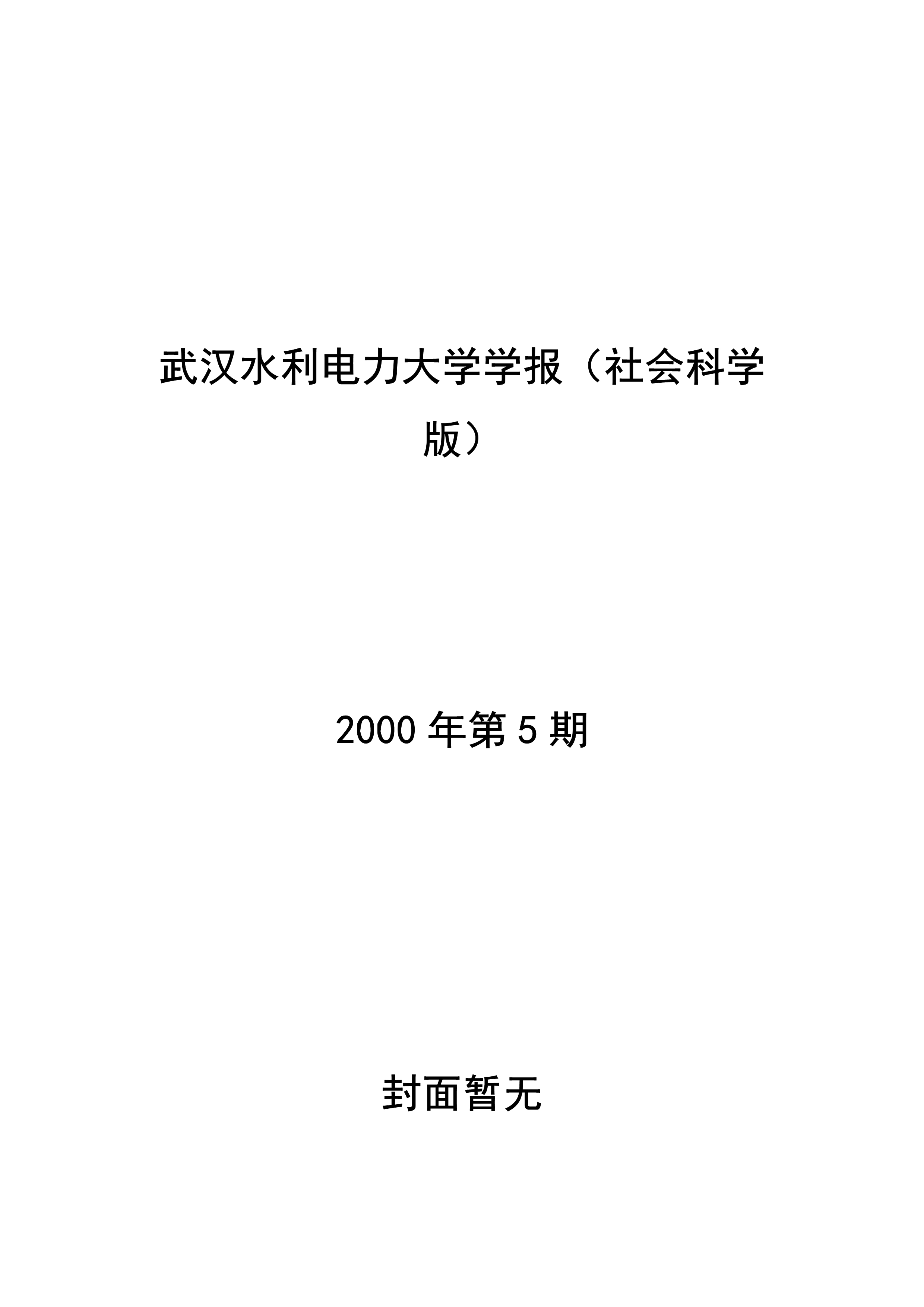 武汉水利电力大学学报（社会科学版）

2000年第5期

封面暂无